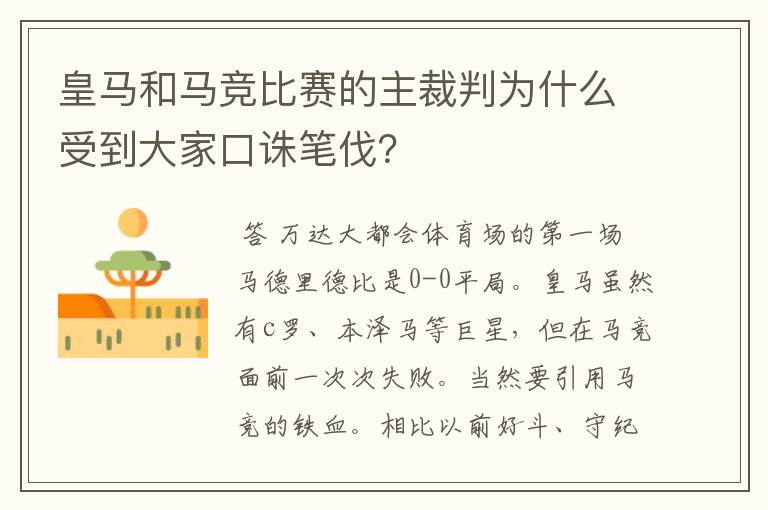 皇马和马竞比赛的主裁判为什么受到大家口诛笔伐？

答 万达大都会体育场的第一场马德里德比是0-0平局。皇马虽然有C罗、本泽马等巨星，但在马竞面前一次次失败。当然要引用马竞的铁血。相比以前好斗、守纪